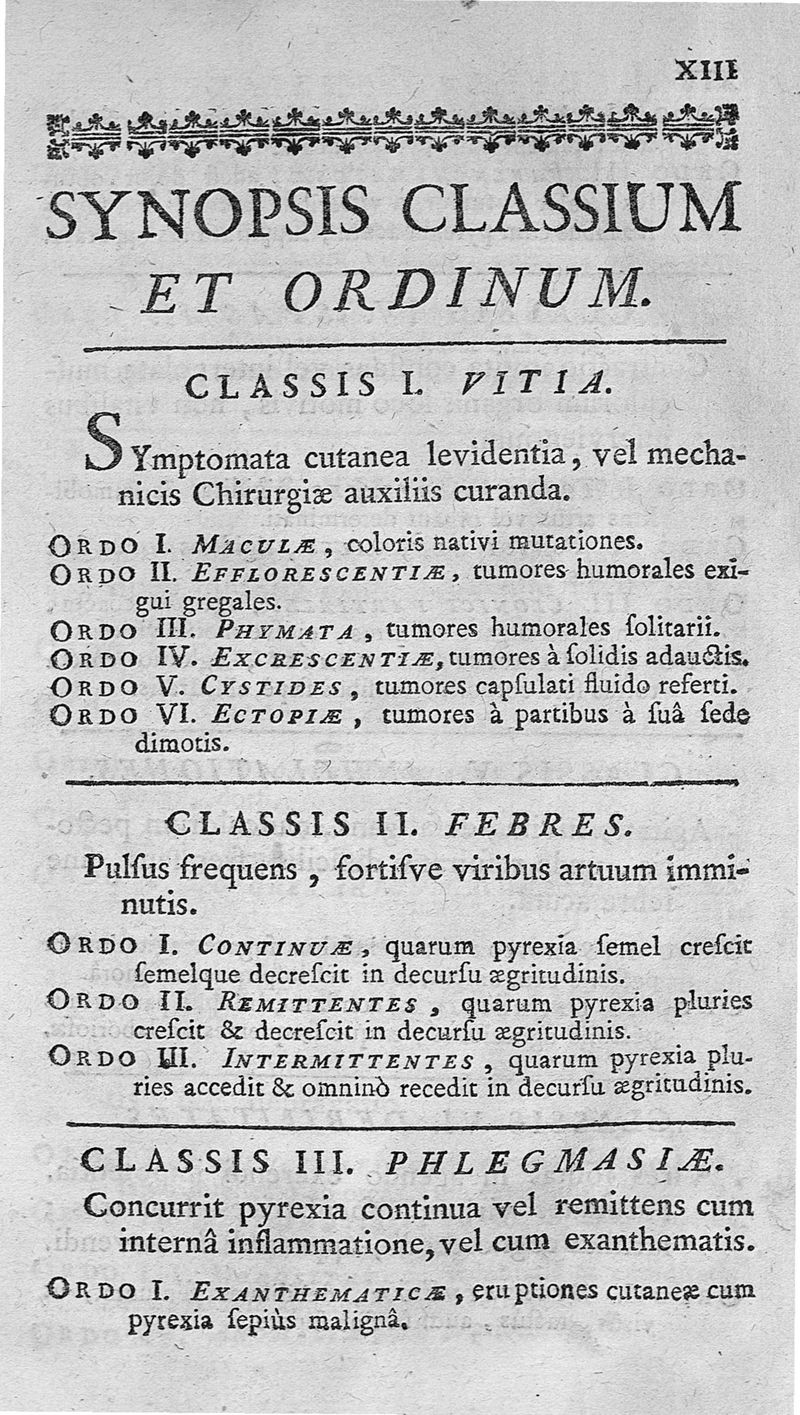 XIII

SYNOPSIS CLASSIUM ET ORDINUM.

CLASSIS I. VITIA.

SYmptomata cutanea levidentia, vel mechanicis Chirurgiæ auxiliis curanda.

ORDO I. MACULÆ, coloris nativi mutationes.
ORDO II. EFFLORESCENTIÆ, tumores humorales exigui gregales.
ORDO III. PHYMATA, tumores humorales ſolitarii.
ORDO IV. EXCRESCENTIÆ, tumores à ſolidis adauctis.
ORDO V. CYSTIDES, tumores capſulati fluido referti.
ORDO VI. ECTOPIÆ, tumores à partibus à ſuâ ſede dimotis.

CLASSIS II. FEBRES.

Pulſus frequens, fortiſve viribus artuum imminutis.

ORDO I. CONTINUÆ, quarum pyrexia ſemel creſcit ſemelque decreſcit in decurſu ægritudinis.
ORDO II. REMITTENTES, quarum pyrexia pluries creſcit & decreſcit in decurſu ægritudinis.
ORDO III. INTERMITTENTES, quarum pyrexia pluries accedit & omninò recedit in decurſu ægritudinis.

CLASSIS III. PHLEGMASIÆ.

Concurrit pyrexia continua vel remittens cum internâ inflammatione, vel cum exanthematis.

ORDO I. EXANTHEMATICÆ, eruptiones cutaneæ cum pyrexia ſepiùs malignâ.